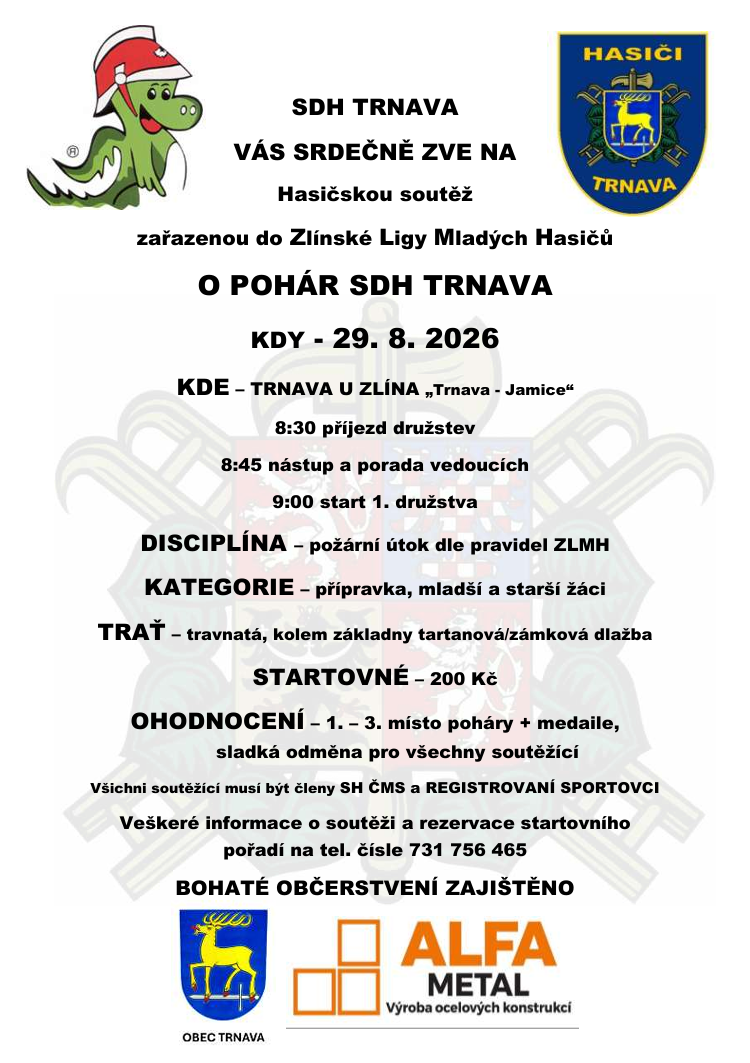 HASIČI

TRNAVA

SDH TRNAVA

VÁS SRDEČNĚ ZVE NA

Hasičskou soutěž

zařazenou do Zlínské Ligy Mladých Hasičů

O POHÁR SDH TRNAVA

KDY - 29. 8. 2026

KDE – TRNAVA U ZLÍNA „Trnava - Jamice“

8:30 příjezd družstev

8:45 nástup a porada vedoucích

9:00 start 1. družstva

DISCIPLÍNA – požární útok dle pravidel ZLMH

KATEGORIE – přípravka, mladší a starší žáci

TRAŤ – travnatá, kolem základny tartanová/zámková dlažba

STARTOVNÉ – 200 Kč

OHODNOCENÍ – 1. – 3. místo poháry + medaile, sladká odměna pro všechny soutěžící

Všichni soutěžící musí být členy SH ČMS a REGISTROVANÍ SPORTOVCI

Veškeré informace o soutěži a rezervace startovního pořadí na tel. čísle 731 756 465

BOHATÉ OBČERSTVENÍ ZAJIŠTĚNO

OBEC TRNAVA

ALFA METAL

Výroba ocelových konstrukcí